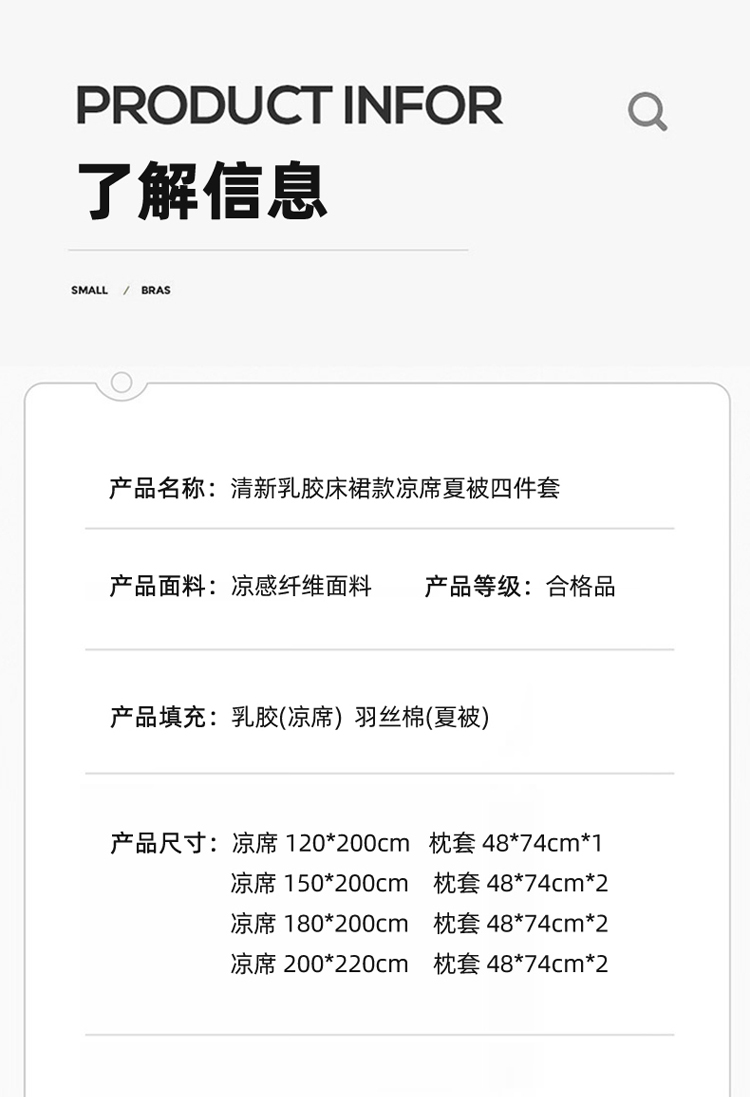 PRODUCT INFOR
了解信息

SMALL / BRAS

产品名称：清新乳胶床裙款凉席夏被四件套

产品面料：凉感纤维面料　　产品等级：合格品

产品填充：乳胶(凉席) 羽丝棉(夏被)

产品尺寸：凉席 120*200cm 枕套 48*74cm*1
凉席 150*200cm 枕套 48*74cm*2
凉席 180*200cm 枕套 48*74cm*2
凉席 200*220cm 枕套 48*74cm*2